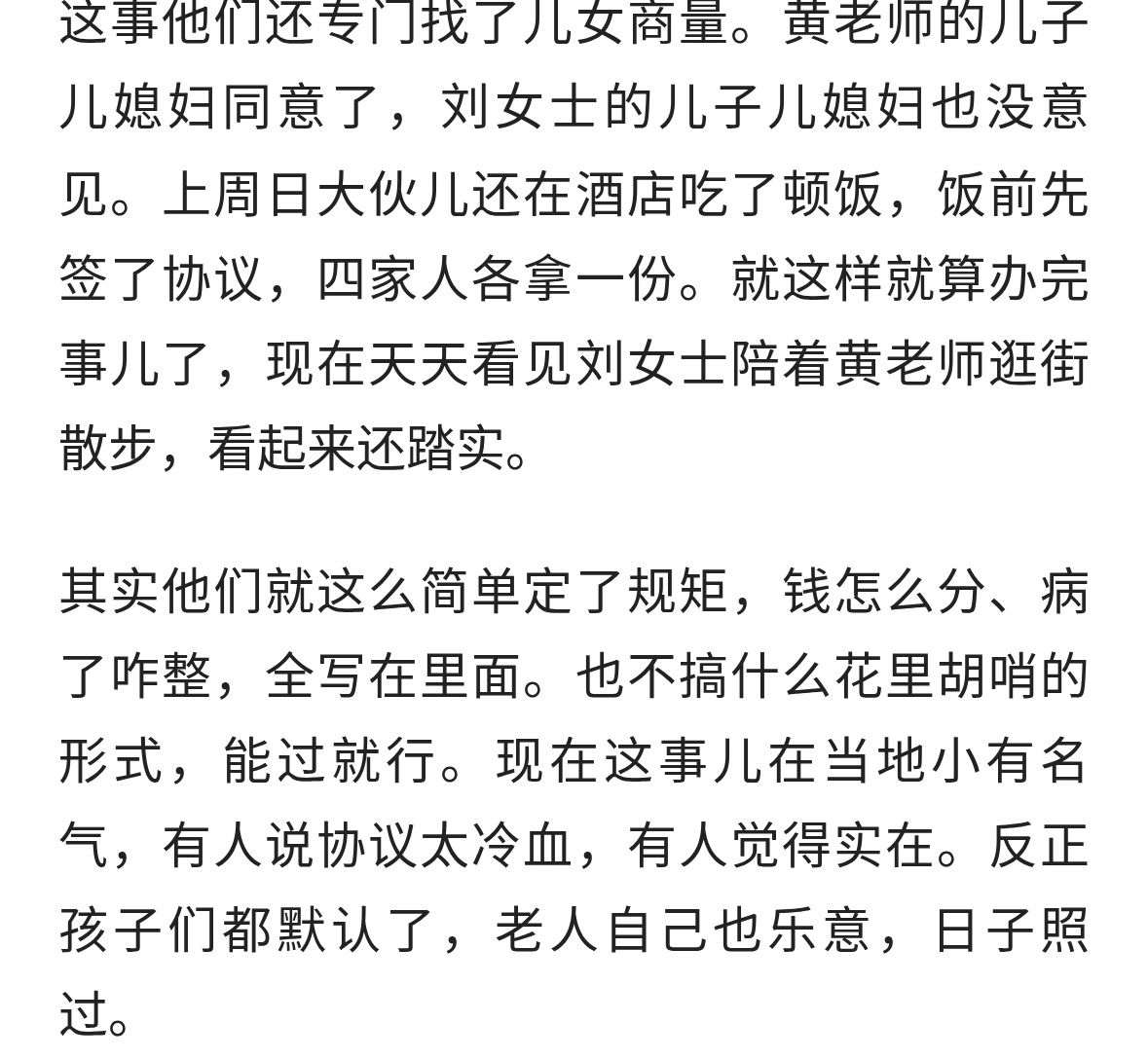 这事他们还专门找了儿女商量。黄老师的儿子儿媳妇同意了，刘女士的儿子儿媳妇也没意见。上周日大伙儿还在酒店吃了顿饭，饭前先签了协议，四家人各拿一份。就这样就算办完事儿了，现在天天看见刘女士陪着黄老师逛街散步，看起来还踏实。

其实他们就这么简单定了规矩，钱怎么分、病了咋整，全写在里面。也不搞什么花里胡哨的形式，能过就行。现在这事儿在当地小有名气，有人说协议太冷血，有人觉得实在。反正孩子们都默认了，老人自己也乐意，日子照过。